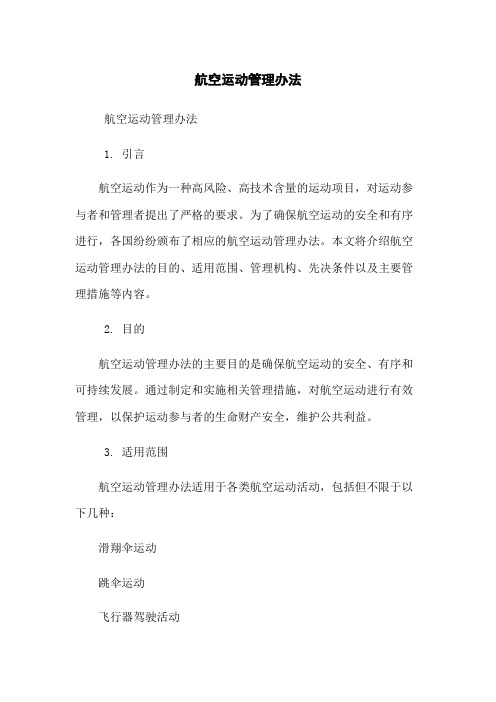 航空运动管理办法

航空运动管理办法

1. 引言

航空运动作为一种高风险、高技术含量的运动项目，对运动参与者和管理者提出了严格的要求。为了确保航空运动的安全和有序进行，各国纷纷颁布了相应的航空运动管理办法。本文将介绍航空运动管理办法的目的、适用范围、管理机构、先决条件以及主要管理措施等内容。

2. 目的

航空运动管理办法的主要目的是确保航空运动的安全、有序和可持续发展。通过制定和实施相关管理措施，对航空运动进行有效管理，以保护运动参与者的生命财产安全，维护公共利益。

3. 适用范围

航空运动管理办法适用于各类航空运动活动，包括但不限于以下几种：

滑翔伞运动

跳伞运动

飞行器驾驶活动